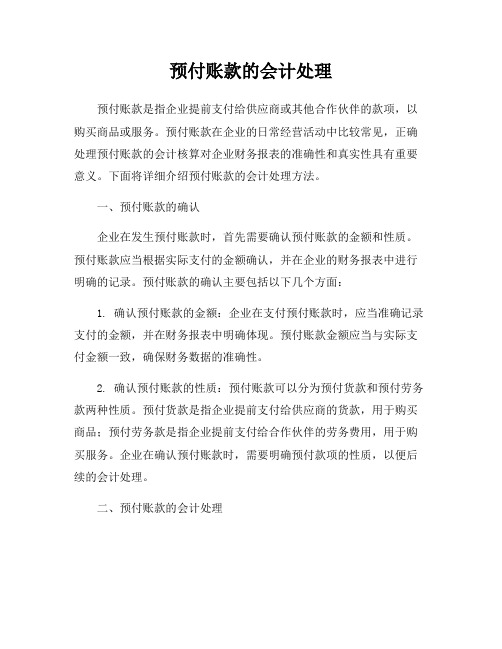 预付账款的会计处理

预付账款是指企业提前支付给供应商或其他合作伙伴的款项，以购买商品或服务。预付账款在企业的日常经营活动中比较常见，正确处理预付账款的会计核算对企业财务报表的准确性和真实性具有重要意义。下面将详细介绍预付账款的会计处理方法。

一、预付账款的确认

企业在发生预付账款时，首先需要确认预付账款的金额和性质。预付账款应当根据实际支付的金额确认，并在企业的财务报表中进行明确的记录。预付账款的确认主要包括以下几个方面：

1. 确认预付账款的金额：企业在支付预付账款时，应当准确记录支付的金额，并在财务报表中明确体现。预付账款金额应当与实际支付金额一致，确保财务数据的准确性。

2. 确认预付账款的性质：预付账款可以分为预付货款和预付劳务款两种性质。预付货款是指企业提前支付给供应商的货款，用于购买商品；预付劳务款是指企业提前支付给合作伙伴的劳务费用，用于购买服务。企业在确认预付账款时，需要明确预付款项的性质，以便后续的会计处理。

二、预付账款的会计处理